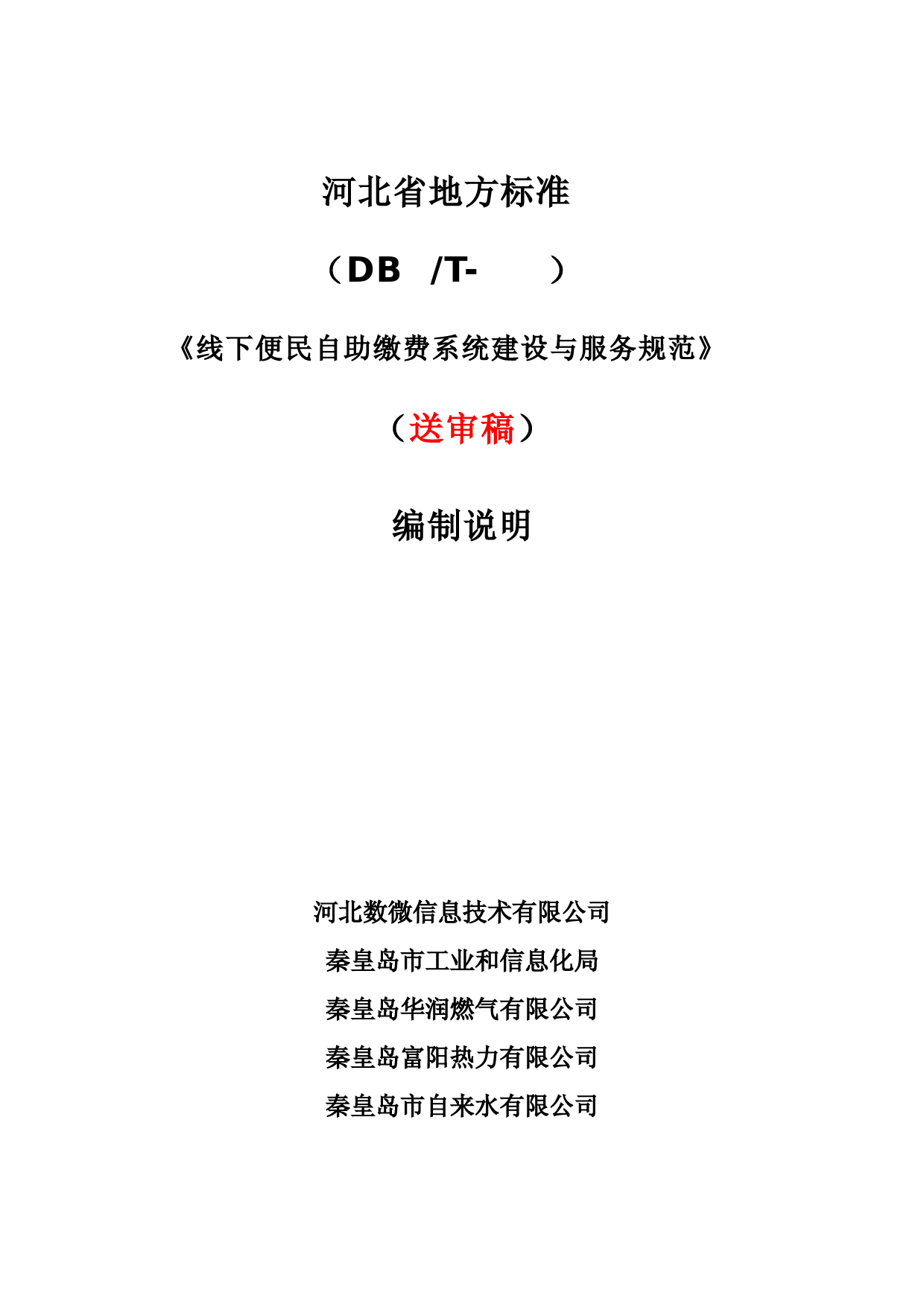 河北省地方标准

（DB /T- ）

《线下便民自助缴费系统建设与服务规范》

（送审稿）

编制说明

河北数微信息技术有限公司

秦皇岛市工业和信息化局

秦皇岛华润燃气有限公司

秦皇岛富阳热力有限公司

秦皇岛市自来水有限公司